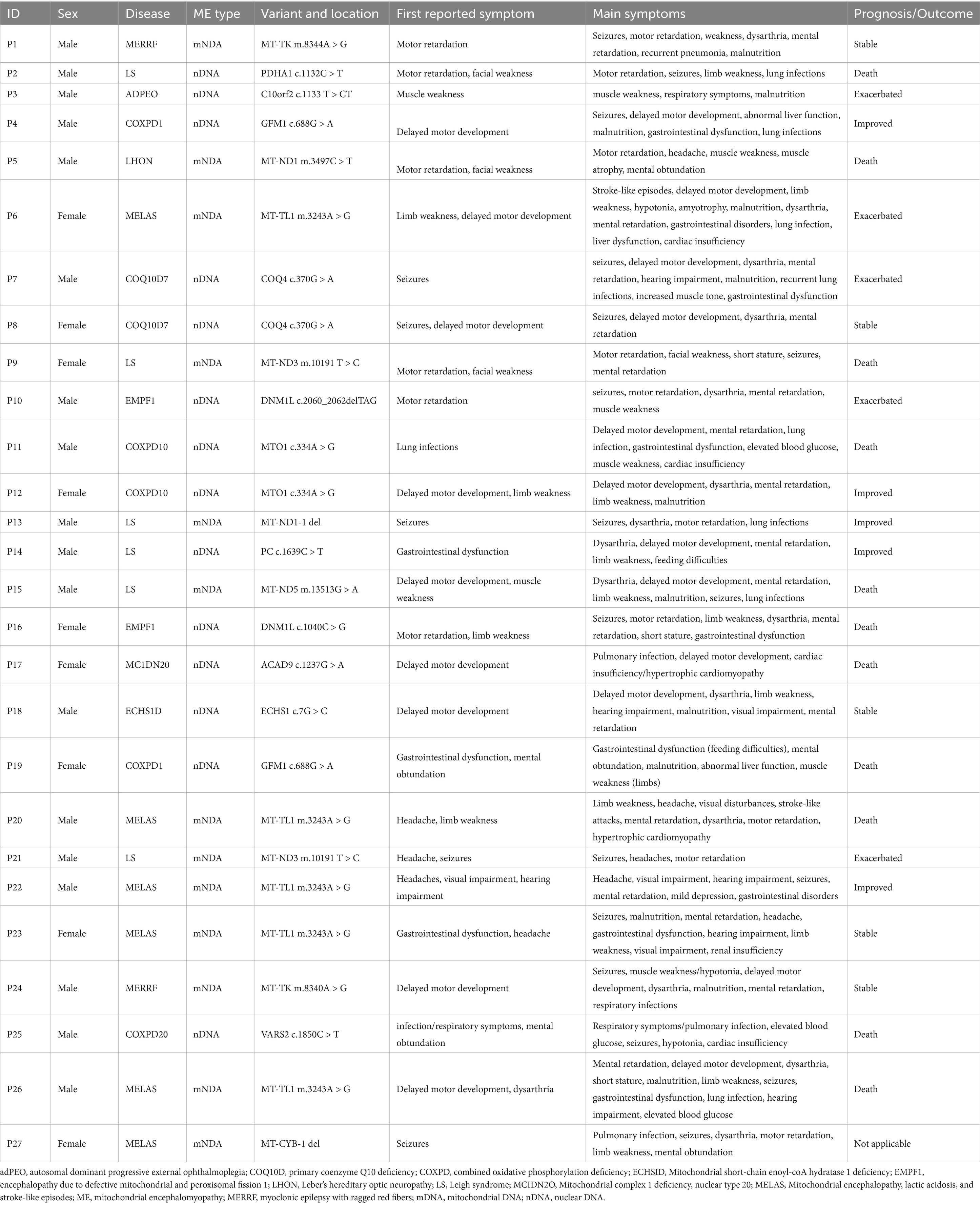 | ID | Sex | Disease | ME type | Variant and location | First reported symptom | Main symptoms | Prognosis/Outcome |
|---|---|---|---|---|---|---|---|
| P1 | Male | MERRF | mNDA | MT-TK m.8344A > G | Motor retardation | Seizures, motor retardation, weakness, dysarthria, mental retardation, recurrent pneumonia, malnutrition | Stable |
| P2 | Male | LS | nDNA | PDHA1 c.1132C > T | Motor retardation, facial weakness | Motor retardation, seizures, limb weakness, lung infections | Death |
| P3 | Male | ADPEO | nDNA | C10orf2 c.1133 T > CT | Muscle weakness | muscle weakness, respiratory symptoms, malnutrition | Exacerbated |
| P4 | Male | COXPD1 | nDNA | GFM1 c.688G > A | Delayed motor development | Seizures, delayed motor development, abnormal liver function, malnutrition, gastrointestinal dysfunction, lung infections | Improved |
| P5 | Male | LHON | mNDA | MT-ND1 m.3497C > T | Motor retardation, facial weakness | Motor retardation, headache, muscle weakness, muscle atrophy, mental obtundation | Death |
| P6 | Female | MELAS | mNDA | MT-TL1 m.3243A > G | Limb weakness, delayed motor development | Stroke-like episodes, delayed motor development, limb weakness, hypotonia, amyotrophy, malnutrition, dysarthria, mental retardation, gastrointestinal disorders, lung infection, liver dysfunction, cardiac insufficiency | Exacerbated |
| P7 | Male | COQ10D7 | nDNA | COQ4 c.370G > A | Seizures | seizures, delayed motor development, dysarthria, mental retardation, hearing impairment, malnutrition, recurrent lung infections, increased muscle tone, gastrointestinal dysfunction | Exacerbated |
| P8 | Female | COQ10D7 | nDNA | COQ4 c.370G > A | Seizures, delayed motor development | Seizures, delayed motor development, dysarthria, mental retardation | Stable |
| P9 | Female | LS | mNDA | MT-ND3 m.10191 T > C | Motor retardation, facial weakness | Motor retardation, facial weakness, short stature, seizures, mental retardation | Death |
| P10 | Male | EMPF1 | nDNA | DNM1L c.2060_2062delTAG | Motor retardation | seizures, motor retardation, dysarthria, mental retardation, muscle weakness | Exacerbated |
| P11 | Male | COXPD10 | nDNA | MTO1 c.334A > G | Lung infections | Delayed motor development, mental retardation, lung infection, gastrointestinal dysfunction, elevated blood glucose, muscle weakness, cardiac insufficiency | Death |
| P12 | Female | COXPD10 | nDNA | MTO1 c.334A > G | Delayed motor development, limb weakness | Delayed motor development, dysarthria, mental retardation, limb weakness, malnutrition | Improved |
| P13 | Male | LS | mNDA | MT-ND1-1 del | Seizures | Seizures, dysarthria, motor retardation, lung infections | Improved |
| P14 | Male | LS | nDNA | PC c.1639C > T | Gastrointestinal dysfunction | Dysarthria, delayed motor development, mental retardation, limb weakness, feeding difficulties | Improved |
| P15 | Male | LS | mNDA | MT-ND5 m.13513G > A | Delayed motor development, muscle weakness | Dysarthria, delayed motor development, mental retardation, limb weakness, malnutrition, seizures, lung infections | Death |
| P16 | Female | EMPF1 | nDNA | DNM1L c.1040C > G | Motor retardation, limb weakness | Seizures, motor retardation, limb weakness, dysarthria, mental retardation, short stature, gastrointestinal dysfunction | Death |
| P17 | Female | MC1DN20 | nDNA | ACAD9 c.1237G > A | Delayed motor development | Pulmonary infection, delayed motor development, cardiac insufficiency/hypertrophic cardiomyopathy | Death |
| P18 | Male | ECHS1D | nDNA | ECHS1 c.7G > C | Delayed motor development | Delayed motor development, dysarthria, limb weakness, hearing impairment, malnutrition, visual impairment, mental retardation | Stable |
| P19 | Female | COXPD1 | nDNA | GFM1 c.688G > A | Gastrointestinal dysfunction, mental obtundation | Gastrointestinal dysfunction (feeding difficulties), mental obtundation, malnutrition, abnormal liver function, muscle weakness (limbs) | Death |
| P20 | Male | MELAS | mNDA | MT-TL1 m.3243A > G | Headache, limb weakness | Limb weakness, headache, visual disturbances, stroke-like attacks, mental retardation, dysarthria, motor retardation, hypertrophic cardiomyopathy | Death |
| P21 | Male | LS | mNDA | MT-ND3 m.10191 T > C | Headache, seizures | Seizures, headaches, motor retardation | Exacerbated |
| P22 | Male | MELAS | mNDA | MT-TL1 m.3243A > G | Headaches, visual impairment, hearing impairment | Headache, visual impairment, hearing impairment, seizures, mental retardation, mild depression, gastrointestinal disorders | Improved |
| P23 | Female | MELAS | mNDA | MT-TL1 m.3243A > G | Gastrointestinal dysfunction, headache | Seizures, malnutrition, mental retardation, headache, gastrointestinal dysfunction, hearing impairment, limb weakness, visual impairment, renal insufficiency | Stable |
| P24 | Male | MERRF | mNDA | MT-TK m.8340A > G | Delayed motor development | Seizures, muscle weakness/hypotonia, delayed motor development, dysarthria, malnutrition, mental retardation, respiratory infections | Stable |
| P25 | Male | COXPD20 | nDNA | VARS2 c.1850C > T | infection/respiratory symptoms, mental obtundation | Respiratory symptoms/pulmonary infection, elevated blood glucose, seizures, hypotonia, cardiac insufficiency | Death |
| P26 | Male | MELAS | mNDA | MT-TL1 m.3243A > G | Delayed motor development, dysarthria | Mental retardation, delayed motor development, dysarthria, short stature, malnutrition, limb weakness, seizures, gastrointestinal dysfunction, lung infection, hearing impairment, elevated blood glucose | Death |
| P27 | Female | MELAS | mNDA | MT-CYB-1 del | Seizures | Pulmonary infection, seizures, dysarthria, motor retardation, limb weakness, mental obtundation | Not applicable |

adPEO, autosomal dominant progressive external ophthalmoplegia; COQ10D, primary coenzyme Q10 deficiency; COXPD, combined oxidative phosphorylation deficiency; ECHSID, Mitochondrial short-chain enoyl-coA hydratase 1 deficiency; EMPF1, encephalopathy due to defective mitochondrial and peroxisomal fission 1; LHON, Leber's hereditary optic neuropathy; LS, Leigh syndrome; MCIDN2O, Mitochondrial complex 1 deficiency, nuclear type 20; MELAS, Mitochondrial encephalopathy, lactic acidosis, and stroke-like episodes; ME, mitochondrial encephalomyopathy; MERRF, myoclonic epilepsy with ragged red fibers; mDNA, mitochondrial DNA; nDNA, nuclear DNA.